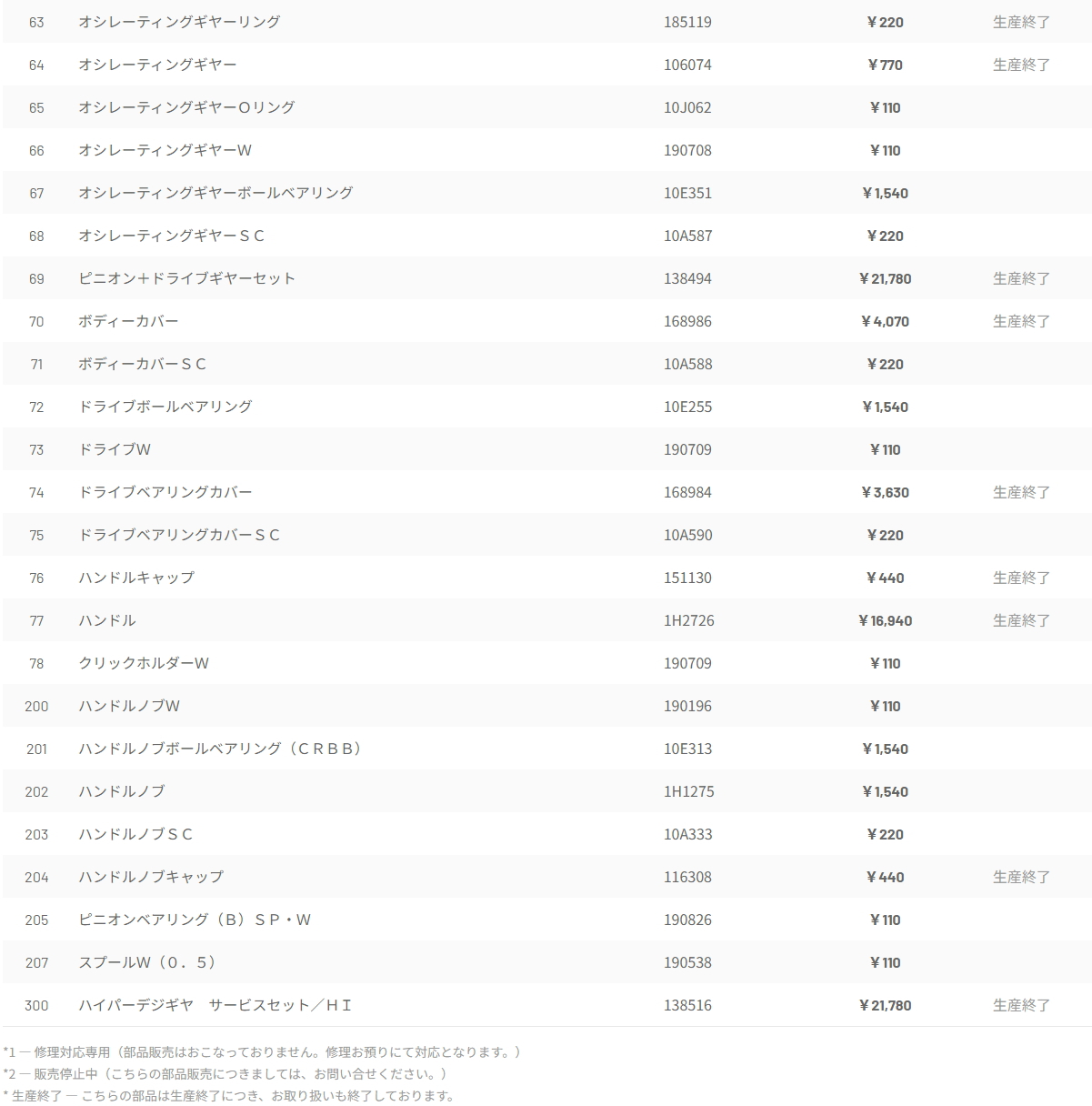 | 63 | オシレーティングギヤーリング | 185119 | ￥220 | 生産終了 |
|---|---|---|---|---|
| 64 | オシレーティングギヤー | 106074 | ￥770 | 生産終了 |
| 65 | オシレーティングギヤーＯリング | 10J062 | ￥110 | |
| 66 | オシレーティングギヤーＷ | 190708 | ￥110 | |
| 67 | オシレーティングギヤーボールベアリング | 10E351 | ￥1,540 | |
| 68 | オシレーティングギヤーＳＣ | 10A587 | ￥220 | |
| 69 | ピニオン＋ドライブギヤーセット | 138494 | ￥21,780 | 生産終了 |
| 70 | ボディーカバー | 168986 | ￥4,070 | 生産終了 |
| 71 | ボディーカバーＳＣ | 10A588 | ￥220 | |
| 72 | ドライブボールベアリング | 10E255 | ￥1,540 | |
| 73 | ドライブＷ | 190709 | ￥110 | |
| 74 | ドライブベアリングカバー | 168984 | ￥3,630 | 生産終了 |
| 75 | ドライブベアリングカバーＳＣ | 10A590 | ￥220 | |
| 76 | ハンドルキャップ | 151130 | ￥440 | 生産終了 |
| 77 | ハンドル | 1H2726 | ￥16,940 | 生産終了 |
| 78 | クリックホルダーＷ | 190709 | ￥110 | |
| 200 | ハンドルノブＷ | 190196 | ￥110 | |
| 201 | ハンドルノブボールベアリング（ＣＲＢＢ） | 10E313 | ￥1,540 | |
| 202 | ハンドルノブ | 1H1275 | ￥1,540 | |
| 203 | ハンドルノブＳＣ | 10A333 | ￥220 | |
| 204 | ハンドルノブキャップ | 116308 | ￥440 | 生産終了 |
| 205 | ピニオンベアリング（Ｂ）ＳＰ・Ｗ | 190826 | ￥110 | |
| 207 | スプールＷ（０．５） | 190538 | ￥110 | |
| 300 | ハイパーデジギヤ　サービスセット／ＨＩ | 138516 | ￥21,780 | 生産終了 |

*1 ― 修理対応専用（部品販売はおこなっておりません。修理お預りにて対応となります。）
*2 ― 販売停止中（こちらの部品販売につきましては、お問い合せください。）
* 生産終了 ― こちらの部品は生産終了につき、お取り扱いも終了しております。